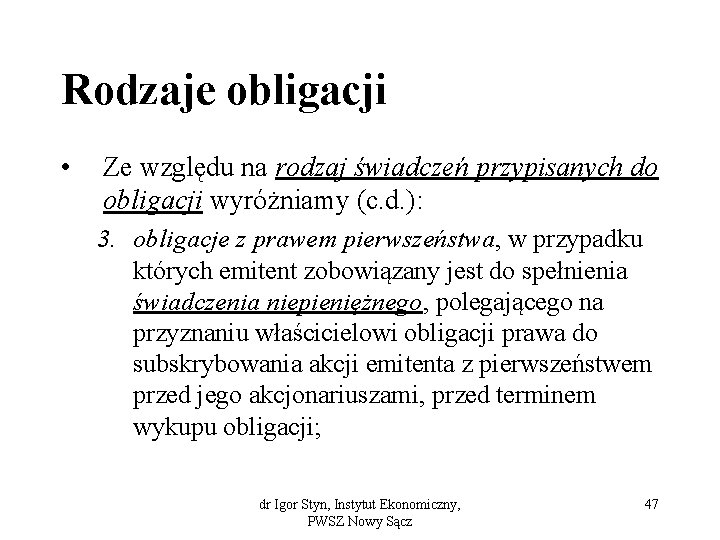 Rodzaje obligacji

• Ze względu na rodzaj świadczeń przypisanych do obligacji wyróżniamy (c.d.):

3. obligacje z prawem pierwszeństwa, w przypadku których emitent zobowiązany jest do spełnienia świadczenia niepieniężnego, polegającego na przyznaniu właścicielowi obligacji prawa do subskrybowania akcji emitenta z pierwszeństwem przed jego akcjonariuszami, przed terminem wykupu obligacji;

dr Igor Styn, Instytut Ekonomiczny, PWSZ Nowy Sącz

47